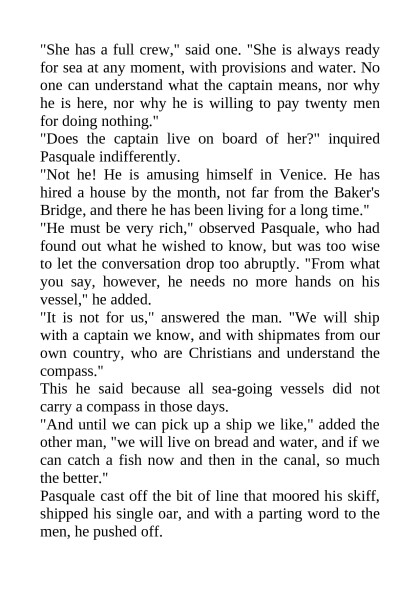 "She has a full crew," said one. "She is always ready for sea at any moment, with provisions and water. No one can understand what the captain means, nor why he is here, nor why he is willing to pay twenty men for doing nothing."

"Does the captain live on board of her?" inquired Pasquale indifferently.

"Not he! He is amusing himself in Venice. He has hired a house by the month, not far from the Baker's Bridge, and there he has been living for a long time."

"He must be very rich," observed Pasquale, who had found out what he wished to know, but was too wise to let the conversation drop too abruptly. "From what you say, however, he needs no more hands on his vessel," he added.

"It is not for us," answered the man. "We will ship with a captain we know, and with shipmates from our own country, who are Christians and understand the compass."

This he said because all sea-going vessels did not carry a compass in those days.

"And until we can pick up a ship we like," added the other man, "we will live on bread and water, and if we can catch a fish now and then in the canal, so much the better."

Pasquale cast off the bit of line that moored his skiff, shipped his single oar, and with a parting word to the men, he pushed off.